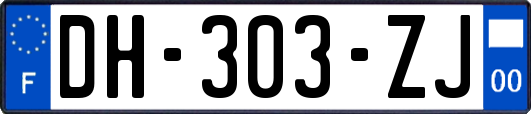 F
DH-303-ZJ
00